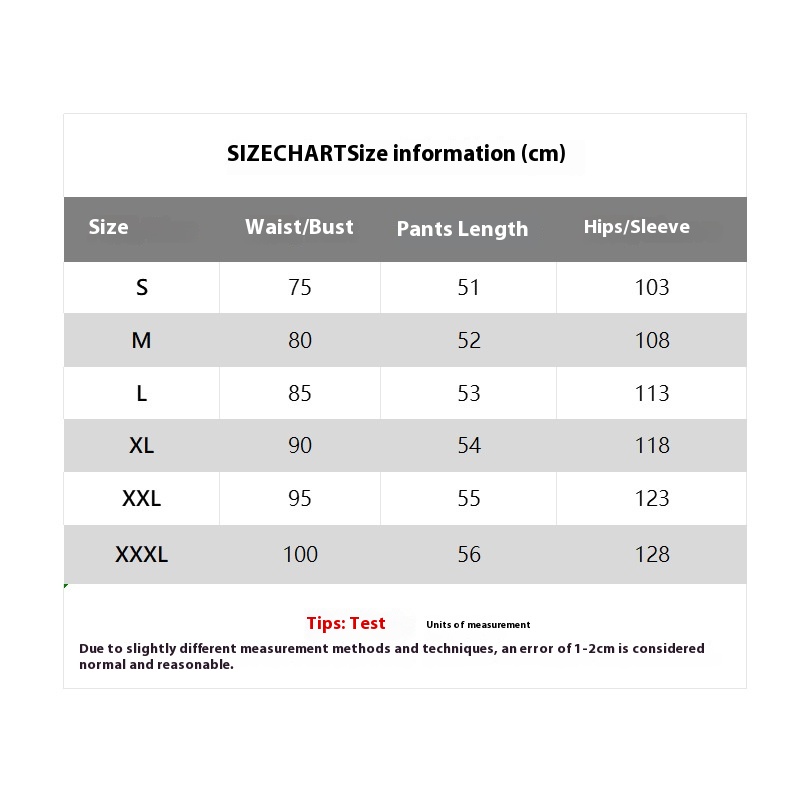 SIZECHARTSize information (cm)

| Size | Waist/Bust | Pants Length | Hips/Sleeve |
|---|---|---|---|
| S | 75 | 51 | 103 |
| M | 80 | 52 | 108 |
| L | 85 | 53 | 113 |
| XL | 90 | 54 | 118 |
| XXL | 95 | 55 | 123 |
| XXXL | 100 | 56 | 128 |

Tips: Test Units of measurement

Due to slightly different measurement methods and techniques, an error of 1-2cm is considered normal and reasonable.